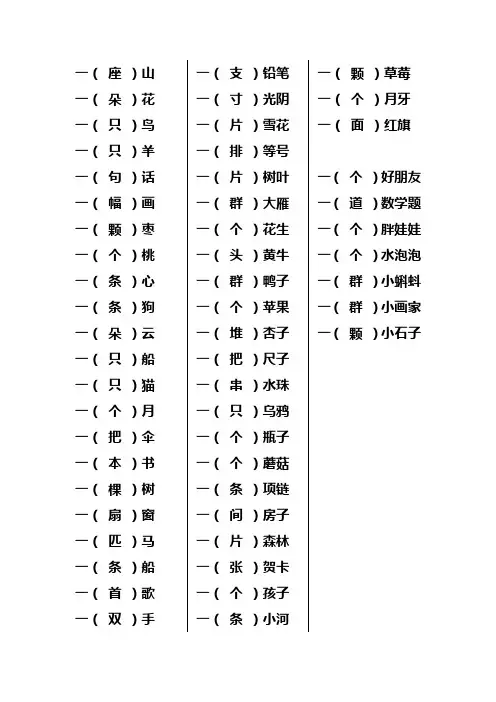 一（ 座 ）山
一（ 朵 ）花
一（ 只 ）鸟
一（ 只 ）羊
一（ 句 ）话
一（ 幅 ）画
一（ 颗 ）枣
一（ 个 ）桃
一（ 条 ）心
一（ 条 ）狗
一（ 朵 ）云
一（ 只 ）船
一（ 只 ）猫
一（ 个 ）月
一（ 把 ）伞
一（ 本 ）书
一（ 棵 ）树
一（ 扇 ）窗
一（ 匹 ）马
一（ 条 ）船
一（ 首 ）歌
一（ 双 ）手

一（ 支 ）铅笔
一（ 寸 ）光阴
一（ 片 ）雪花
一（ 排 ）等号
一（ 片 ）树叶
一（ 群 ）大雁
一（ 个 ）花生
一（ 头 ）黄牛
一（ 群 ）鸭子
一（ 个 ）苹果
一（ 堆 ）杏子
一（ 把 ）尺子
一（ 串 ）水珠
一（ 只 ）乌鸦
一（ 个 ）瓶子
一（ 个 ）蘑菇
一（ 条 ）项链
一（ 间 ）房子
一（ 片 ）森林
一（ 张 ）贺卡
一（ 个 ）孩子
一（ 条 ）小河

一（ 颗 ）草莓
一（ 个 ）月牙
一（ 面 ）红旗

一（ 个 ）好朋友
一（ 道 ）数学题
一（ 个 ）胖娃娃
一（ 个 ）水泡泡
一（ 群 ）小蝌蚪
一（ 群 ）小画家
一（ 颗 ）小石子